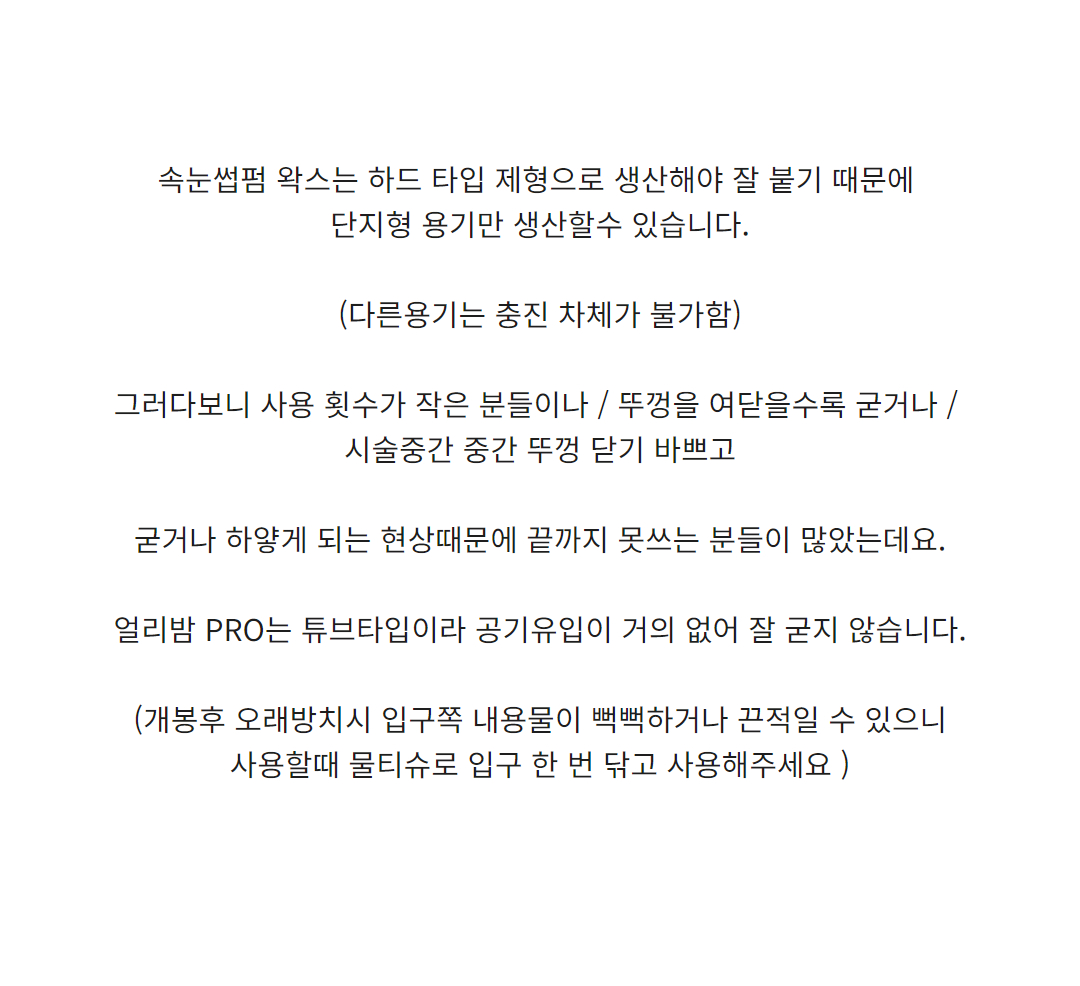 속눈썹펌 왁스는 하드 타입 제형으로 생산해야 잘 붙기 때문에
단지형 용기만 생산할수 있습니다.

(다른용기는 충진 차체가 불가함)

그러다보니 사용 횟수가 작은 분들이나 / 뚜껑을 여닫을수록 굳거나 /
시술중간 중간 뚜껑 닫기 바쁘고

굳거나 하얗게 되는 현상때문에 끝까지 못쓰는 분들이 많았는데요.

얼리밤 PRO는 튜브타입이라 공기유입이 거의 없어 잘 굳지 않습니다.

(개봉후 오래방치시 입구쪽 내용물이 뻑뻑하거나 끈적일 수 있으니
사용할때 물티슈로 입구 한 번 닦고 사용해주세요 )